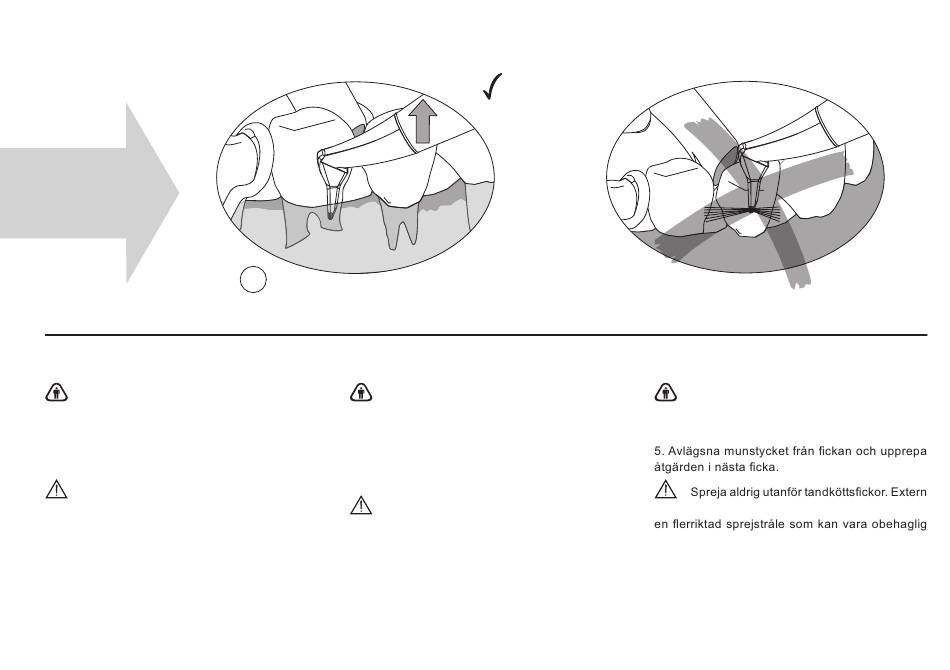 5. Avlägsna munstycket från fickan och upprepa åtgärden i nästa ficka.

Spreja aldrig utanför tandköttsfickor. Extern

en flerriktad sprejstråle som kan vara obehaglig